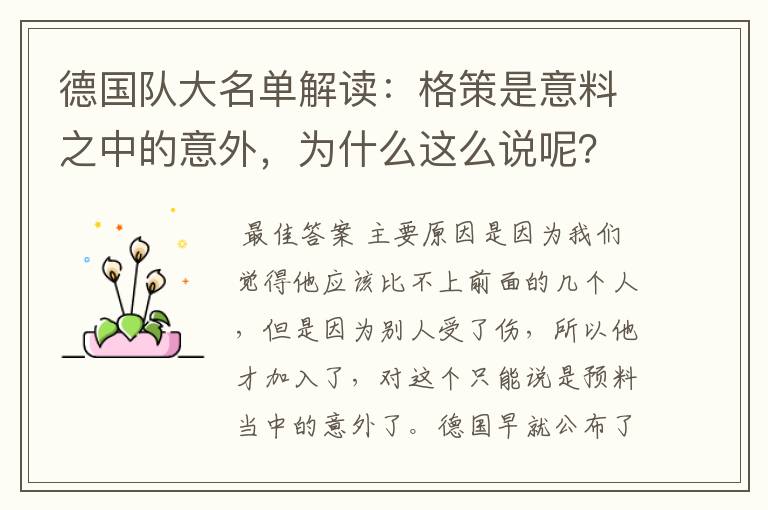 德国队大名单解读：格策是意料之中的意外，为什么这么说呢？

最佳答案 主要原因是因为我们觉得他应该比不上前面的几个人，但是因为别人受了伤，所以他才加入了，对这个只能说是预料当中的意外了。德国早就公布了